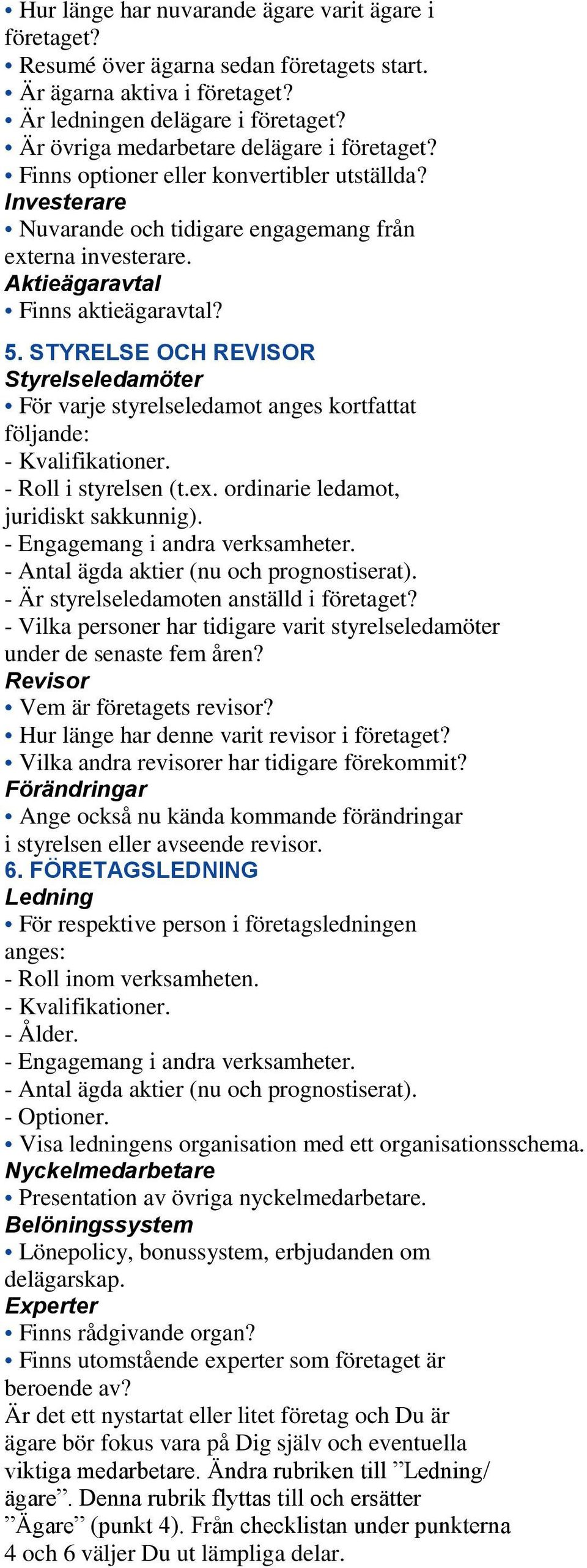 • Hur länge har nuvarande ägare varit ägare i företaget?
• Resumé över ägarna sedan företagets start.
• Är ägarna aktiva i företaget?
• Är ledningen delägare i företaget?
• Är övriga medarbetare delägare i företaget?
• Finns optioner eller konvertibler utställda?
Investerare
• Nuvarande och tidigare engagemang från externa investerare.
Aktieägaravtal
• Finns aktieägaravtal?
5. STYRELSE OCH REVISOR
Styrelseledamöter
• För varje styrelseledamot anges kortfattat följande:
- Kvalifikationer.
- Roll i styrelsen (t.ex. ordinarie ledamot, juridiskt sakkunnig).
- Engagemang i andra verksamheter.
- Antal ägda aktier (nu och prognostiserat).
- Är styrelseledamoten anställd i företaget?
- Vilka personer har tidigare varit styrelseledamöter under de senaste fem åren?
Revisor
• Vem är företagets revisor?
• Hur länge har denne varit revisor i företaget?
• Vilka andra revisorer har tidigare förekommit?
Förändringar
• Ange också nu kända kommande förändringar i styrelsen eller avseende revisor.
6. FÖRETAGSLEDNING
Ledning
• För respektive person i företagsledningen anges:
- Roll inom verksamheten.
- Kvalifikationer.
- Ålder.
- Engagemang i andra verksamheter.
- Antal ägda aktier (nu och prognostiserat).
- Optioner.
• Visa ledningens organisation med ett organisationsschema.
Nyckelmedarbetare
• Presentation av övriga nyckelmedarbetare.
Belöningssystem
• Lönepolicy, bonussystem, erbjudanden om delägarskap.
Experter
• Finns rådgivande organ?
• Finns utomstående experter som företaget är beroende av?
Är det ett nystartat eller litet företag och Du är ägare bör fokus vara på Dig själv och eventuella viktiga medarbetare. Ändra rubriken till ”Ledning/ ägare”. Denna rubrik flyttas till och ersätter ”Ägare” (punkt 4). Från checklistan under punkterna 4 och 6 väljer Du ut lämpliga delar.